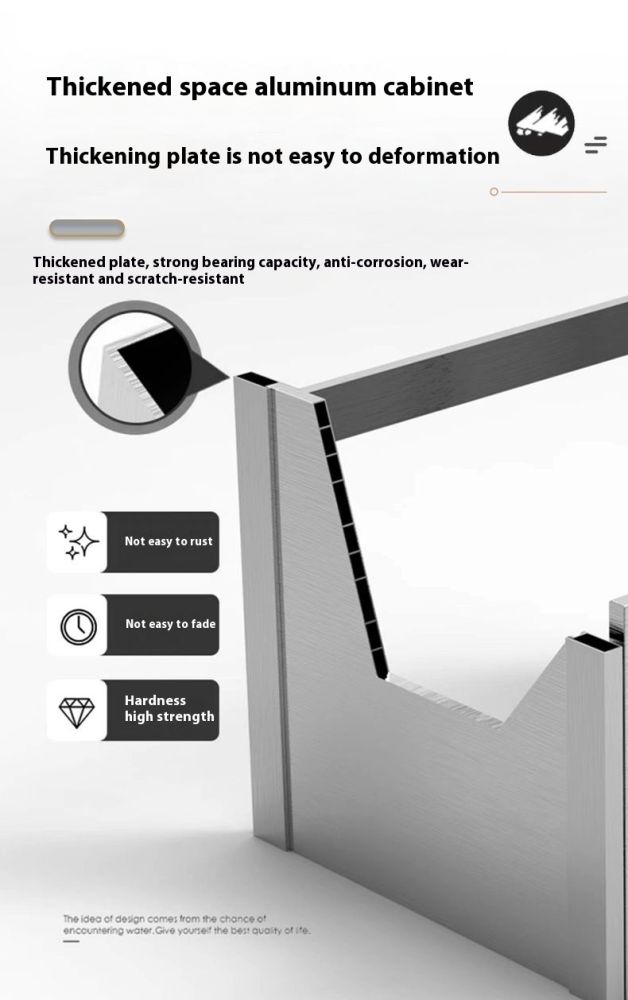 Thickened space aluminum cabinet

Thickening plate is not easy to deformation

Thickened plate, strong bearing capacity, anti-corrosion, wear-resistant and scratch-resistant

Not easy to rust

Not easy to fade

Hardness
high strength

The idea of design comes from the chance of encountering water.Give yourself the best quality of life.